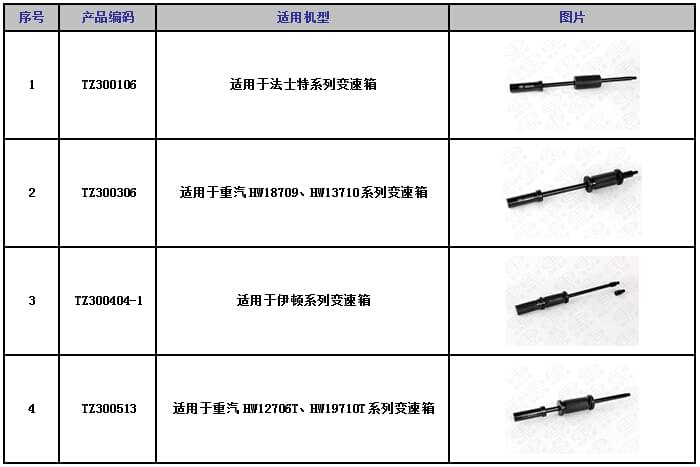 | 序号 | 产品编码 | 适用机型 | 图片 |
|---|---|---|---|
| 1 | TZ300106 | 适用于法士特系列变速箱 | |
| 2 | TZ300306 | 适用于重汽 HW18709、HW13710系列变速箱 | |
| 3 | TZ300404-1 | 适用于伊顿系列变速箱 | |
| 4 | TZ300513 | 适用于重汽 HW12706T、HW19710T系列变速箱 | |